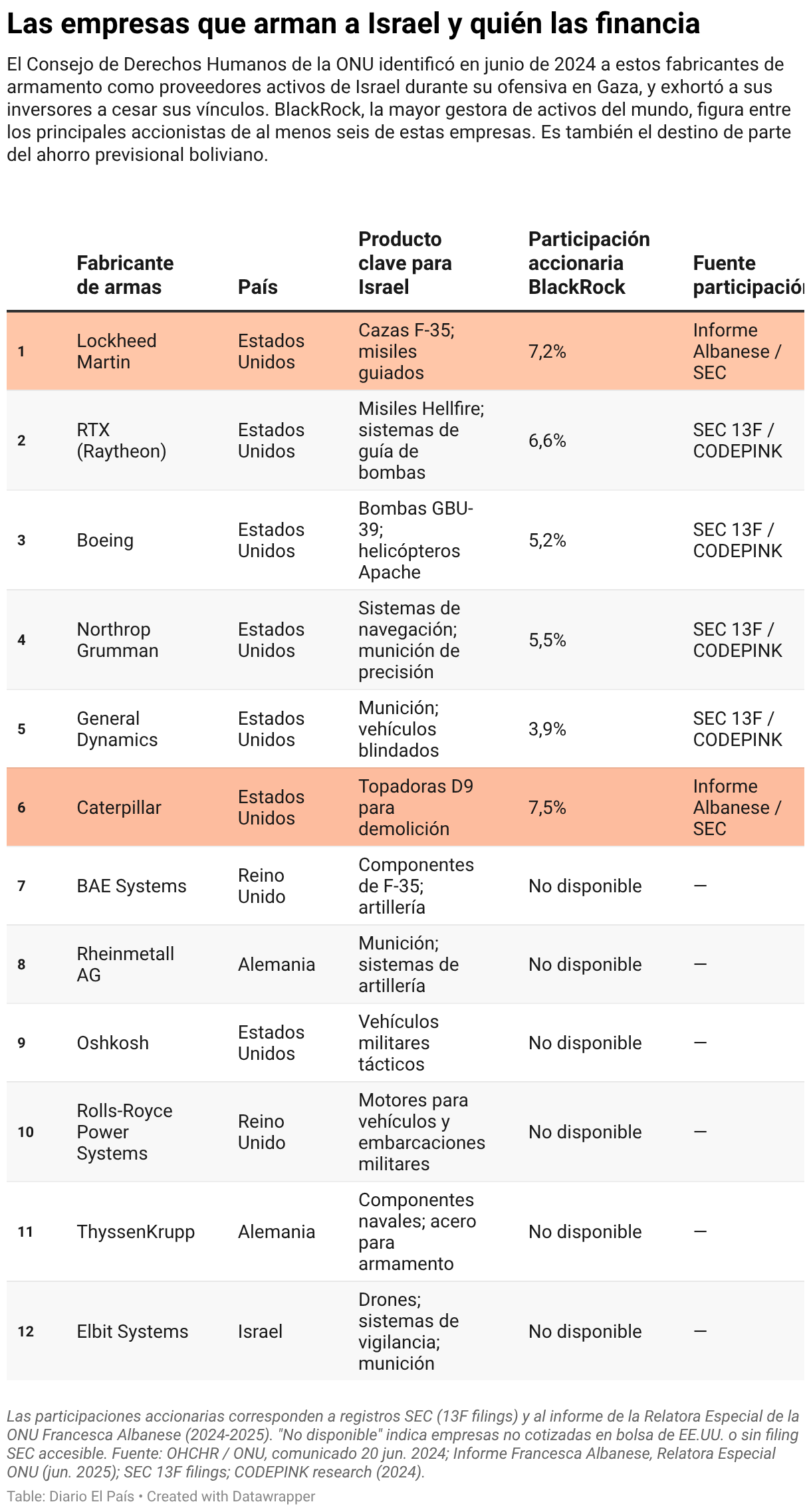 Las empresas que arman a Israel y quién las financia

El Consejo de Derechos Humanos de la ONU identificó en junio de 2024 a estos fabricantes de armamento como proveedores activos de Israel durante su ofensiva en Gaza, y exhortó a sus inversores a cesar sus vínculos. BlackRock, la mayor gestora de activos del mundo, figura entre los principales accionistas de al menos seis de estas empresas. Es también el destino de parte del ahorro previsional boliviano.

| | Fabricante de armas | País | Producto clave para Israel | Participación accionaria BlackRock | Fuente participación |
|---|---|---|---|---|---|
| 1 | Lockheed Martin | Estados Unidos | Cazas F-35; misiles guiados | 7,2% | Informe Albanese / SEC |
| 2 | RTX (Raytheon) | Estados Unidos | Misiles Hellfire; sistemas de guía de bombas | 6,6% | SEC 13F / CODEPINK |
| 3 | Boeing | Estados Unidos | Bombas GBU-39; helicópteros Apache | 5,2% | SEC 13F / CODEPINK |
| 4 | Northrop Grumman | Estados Unidos | Sistemas de navegación; munición de precisión | 5,5% | SEC 13F / CODEPINK |
| 5 | General Dynamics | Estados Unidos | Munición; vehículos blindados | 3,9% | SEC 13F / CODEPINK |
| 6 | Caterpillar | Estados Unidos | Topadoras D9 para demolición | 7,5% | Informe Albanese / SEC |
| 7 | BAE Systems | Reino Unido | Componentes de F-35; artillería | No disponible | — |
| 8 | Rheinmetall AG | Alemania | Munición; sistemas de artillería | No disponible | — |
| 9 | Oshkosh | Estados Unidos | Vehículos militares tácticos | No disponible | — |
| 10 | Rolls-Royce Power Systems | Reino Unido | Motores para vehículos y embarcaciones militares | No disponible | — |
| 11 | ThyssenKrupp | Alemania | Componentes navales; acero para armamento | No disponible | — |
| 12 | Elbit Systems | Israel | Drones; sistemas de vigilancia; munición | No disponible | — |

Las participaciones accionarias corresponden a registros SEC (13F filings) y al informe de la Relatora Especial de la ONU Francesca Albanese (2024-2025). "No disponible" indica empresas no cotizadas en bolsa de EE.UU. o sin filing SEC accesible. Fuente: OHCHR / ONU, comunicado 20 jun. 2024; Informe Francesca Albanese, Relatora Especial ONU (jun. 2025); SEC 13F filings; CODEPINK research (2024).

Table: Diario El País • Created with Datawrapper